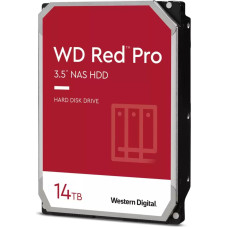 WD Red™ Pro
3.5" NAS HDD

HARD DISK DRIVE

14TB

Western Digital.